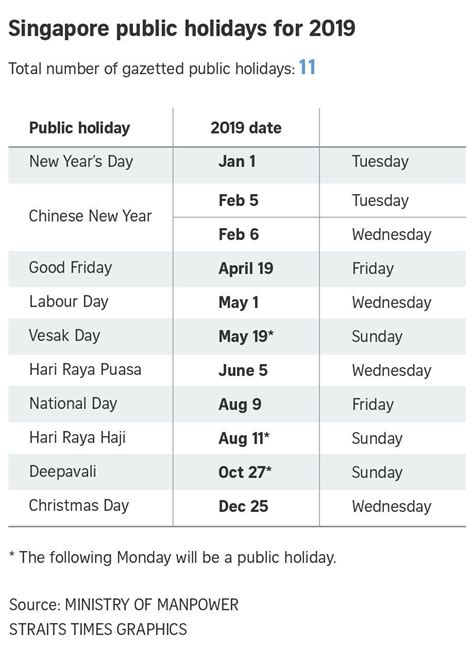 Singapore public holidays for 2019

Total number of gazetted public holidays: 11

| Public holiday | 2019 date | |
|---|---|---|
| New Year's Day | Jan 1 | Tuesday |
| Chinese New Year | Feb 5 | Tuesday |
| | Feb 6 | Wednesday |
| Good Friday | April 19 | Friday |
| Labour Day | May 1 | Wednesday |
| Vesak Day | May 19* | Sunday |
| Hari Raya Puasa | June 5 | Wednesday |
| National Day | Aug 9 | Friday |
| Hari Raya Haji | Aug 11* | Sunday |
| Deepavali | Oct 27* | Sunday |
| Christmas Day | Dec 25 | Wednesday |

* The following Monday will be a public holiday.

Source: MINISTRY OF MANPOWER
STRAITS TIMES GRAPHICS